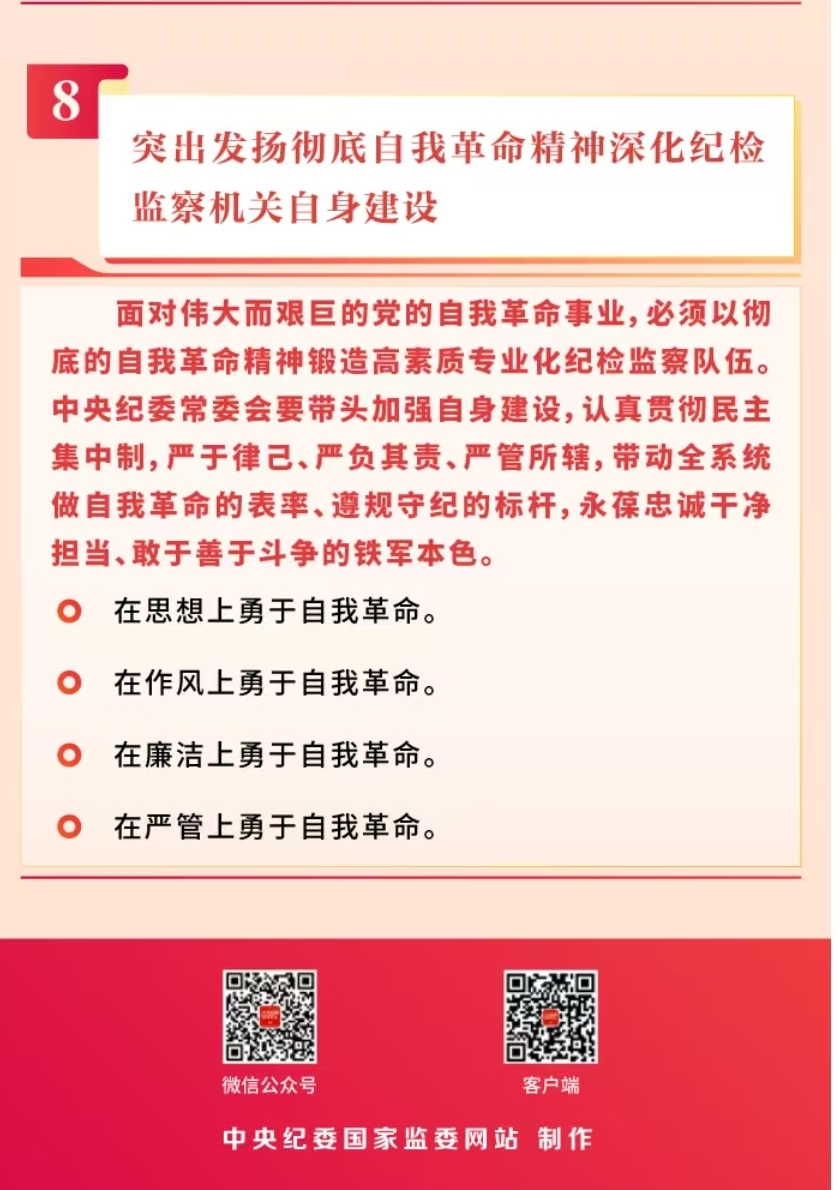 8

突出发扬彻底自我革命精神深化纪检监察机关自身建设

面对伟大而艰巨的党的自我革命事业，必须以彻底的自我革命精神锻造高素质专业化纪检监察队伍。中央纪委常委会要带头加强自身建设，认真贯彻民主集中制，严于律己、严负其责、严管所辖，带动全系统做自我革命的表率、遵规守纪的标杆，永葆忠诚干净担当、敢于善于斗争的铁军本色。

在思想上勇于自我革命。

在作风上勇于自我革命。

在廉洁上勇于自我革命。

在严管上勇于自我革命。

微信公众号

客户端

中央纪委国家监委网站 制作